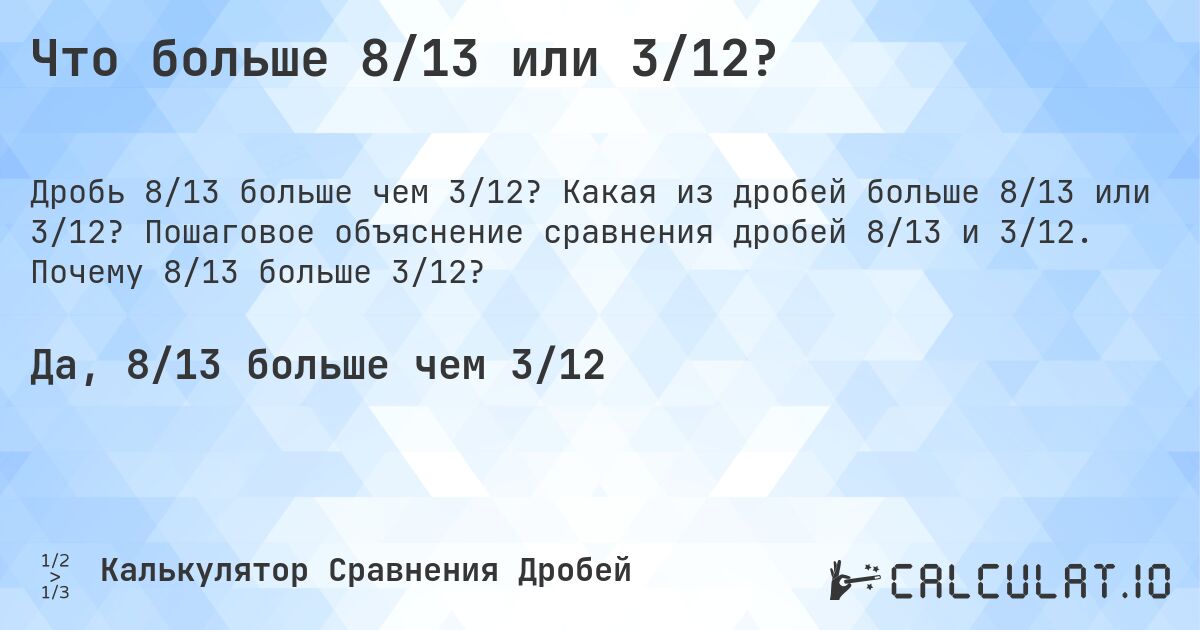 Что больше 8/13 или 3/12?

Дробь 8/13 больше чем 3/12? Какая из дробей больше 8/13 или 3/12? Пошаговое объяснение сравнения дробей 8/13 и 3/12. Почему 8/13 больше 3/12?

Да, 8/13 больше чем 3/12

1/2
>
1/3
Калькулятор Сравнения Дробей

CALCULAT.IO